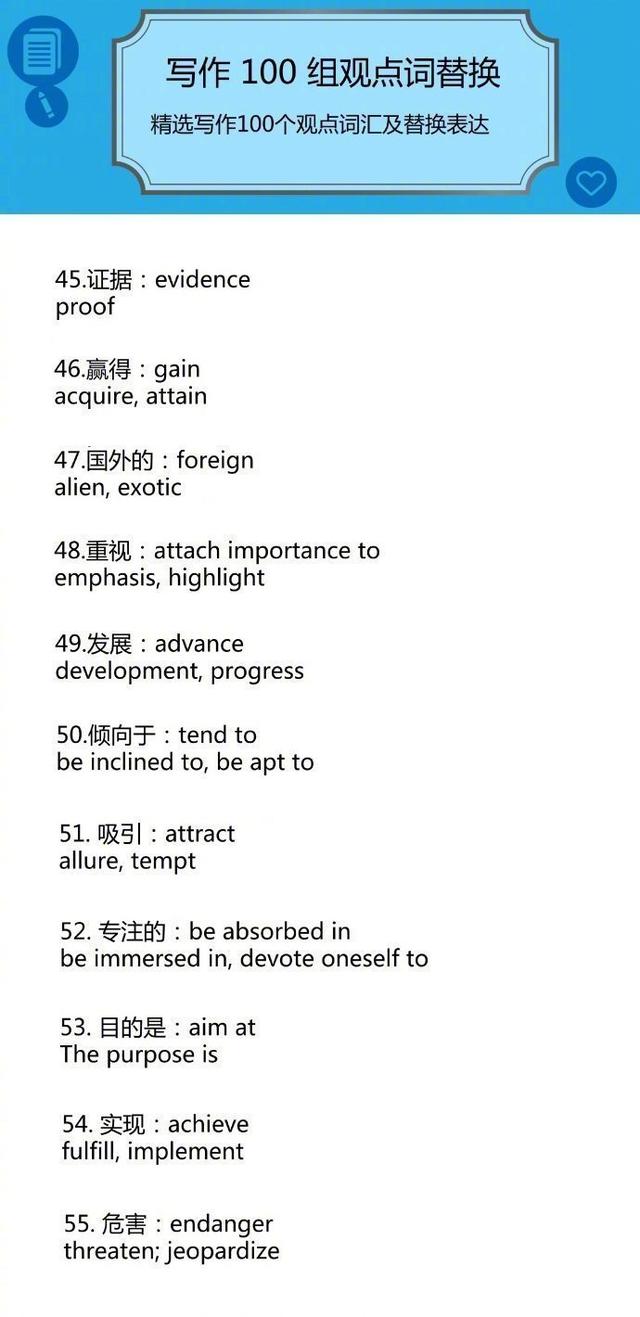 写作 100 组观点词替换

精选写作100个观点词汇及替换表达

45.证据：evidence
proof

46.赢得：gain
acquire, attain

47.国外的：foreign
alien, exotic

48.重视：attach importance to
emphasis, highlight

49.发展：advance
development, progress

50.倾向于：tend to
be inclined to, be apt to

51. 吸引：attract
allure, tempt

52. 专注的：be absorbed in
be immersed in, devote oneself to

53. 目的是：aim at
The purpose is

54. 实现：achieve
fulfill, implement

55. 危害：endanger
threaten; jeopardize